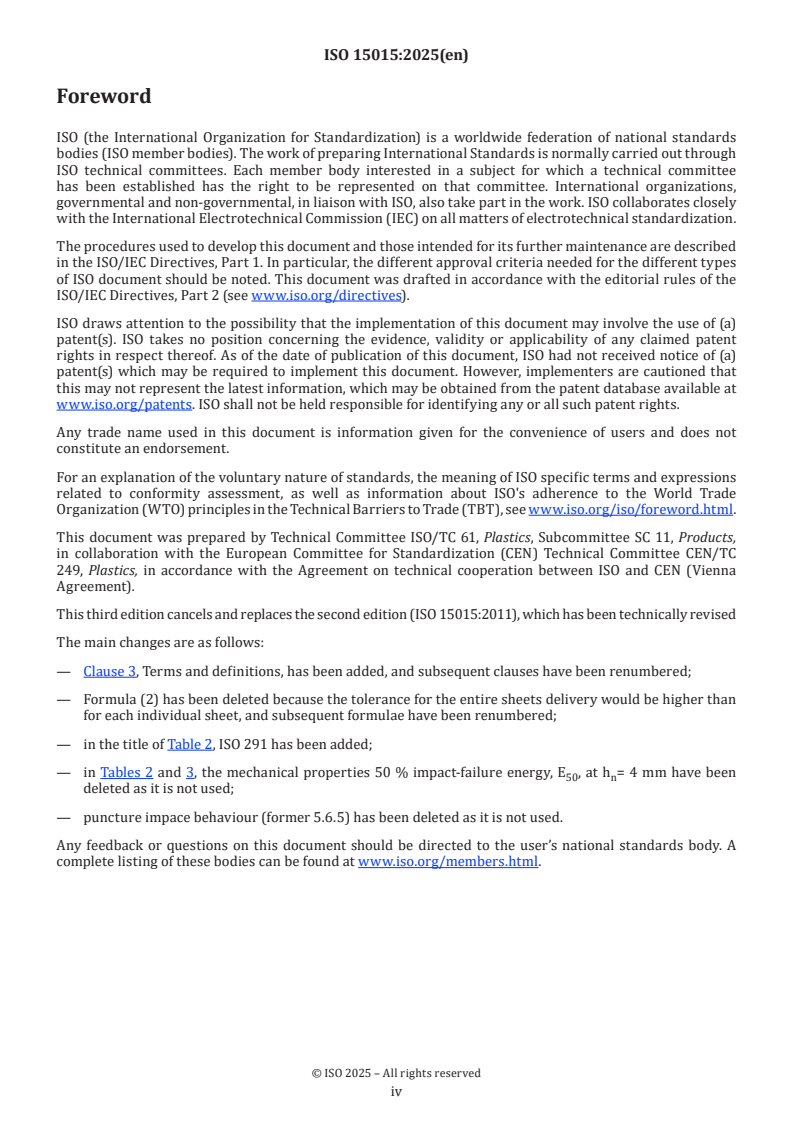 ISO 15015:2025(en)

Foreword

ISO (the International Organization for Standardization) is a worldwide federation of national standards bodies (ISO member bodies). The work of preparing International Standards is normally carried out through ISO technical committees. Each member body interested in a subject for which a technical committee has been established has the right to be represented on that committee. International organizations, governmental and non-governmental, in liaison with ISO, also take part in the work. ISO collaborates closely with the International Electrotechnical Commission (IEC) on all matters of electrotechnical standardization.

The procedures used to develop this document and those intended for its further maintenance are described in the ISO/IEC Directives, Part 1. In particular, the different approval criteria needed for the different types of ISO document should be noted. This document was drafted in accordance with the editorial rules of the ISO/IEC Directives, Part 2 (see www.iso.org/directives).

ISO draws attention to the possibility that the implementation of this document may involve the use of (a) patent(s). ISO takes no position concerning the evidence, validity or applicability of any claimed patent rights in respect thereof. As of the date of publication of this document, ISO had not received notice of (a) patent(s) which may be required to implement this document. However, implementers are cautioned that this may not represent the latest information, which may be obtained from the patent database available at www.iso.org/patents. ISO shall not be held responsible for identifying any or all such patent rights.

Any trade name used in this document is information given for the convenience of users and does not constitute an endorsement.

For an explanation of the voluntary nature of standards, the meaning of ISO specific terms and expressions related to conformity assessment, as well as information about ISO's adherence to the World Trade Organization (WTO) principles in the Technical Barriers to Trade (TBT), see www.iso.org/iso/foreword.html.

This document was prepared by Technical Committee ISO/TC 61, Plastics, Subcommittee SC 11, Products, in collaboration with the European Committee for Standardization (CEN) Technical Committee CEN/TC 249, Plastics, in accordance with the Agreement on technical cooperation between ISO and CEN (Vienna Agreement).

This third edition cancels and replaces the second edition (ISO 15015:2011), which has been technically revised

The main changes are as follows:

— Clause 3, Terms and definitions, has been added, and subsequent clauses have been renumbered;

— Formula (2) has been deleted because the tolerance for the entire sheets delivery would be higher than for each individual sheet, and subsequent formulae have been renumbered;

— in the title of Table 2, ISO 291 has been added;

— in Tables 2 and 3, the mechanical properties 50 % impact-failure energy, $E_{50}$, at $h_n$= 4 mm have been deleted as it is not used;

— puncture impace behaviour (former 5.6.5) has been deleted as it is not used.

Any feedback or questions on this document should be directed to the user's national standards body. A complete listing of these bodies can be found at www.iso.org/members.html.

© ISO 2025 – All rights reserved
iv